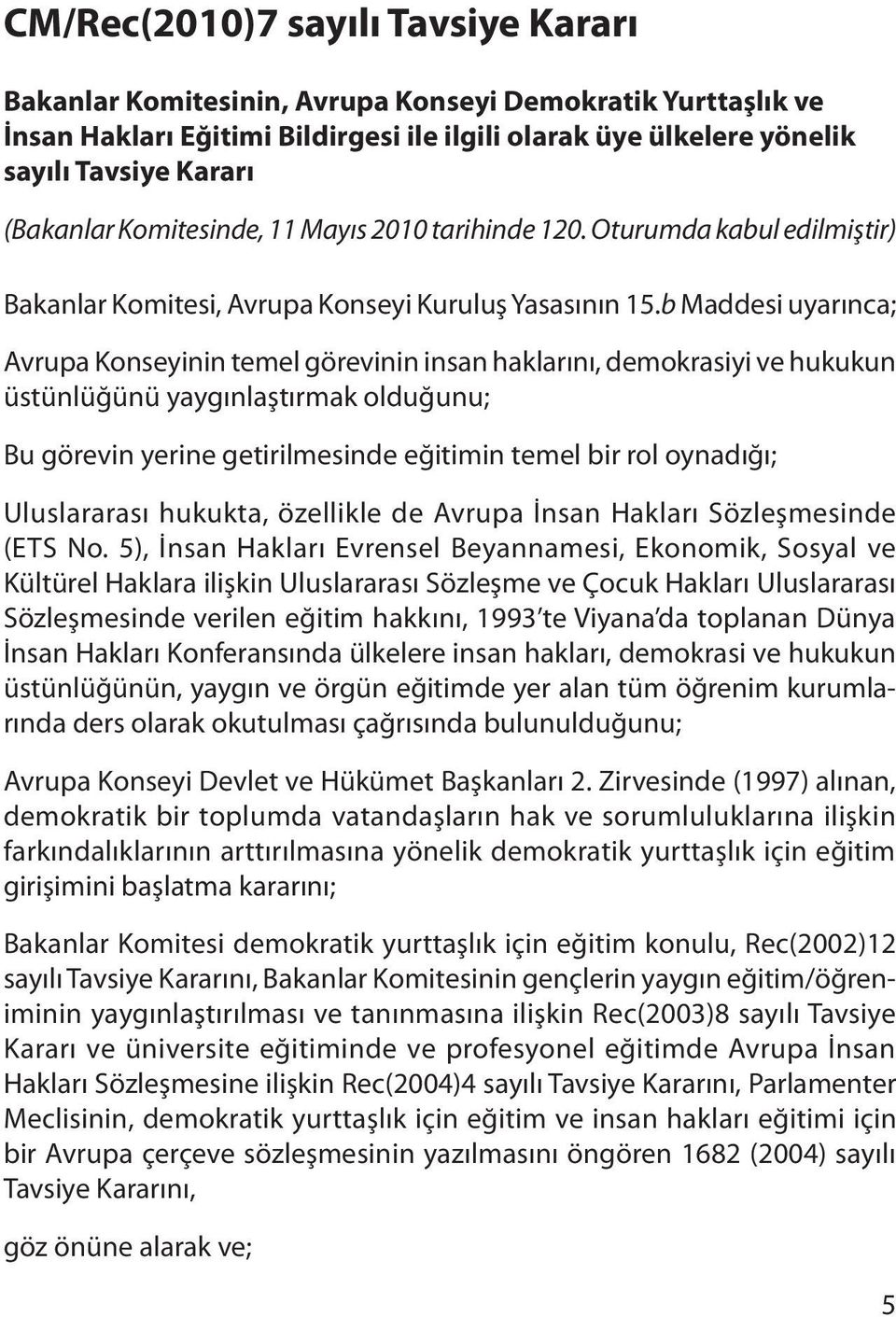 CM/Rec(2010)7 sayılı Tavsiye Kararı

Bakanlar Komitesinin, Avrupa Konseyi Demokratik Yurttaşlık ve İnsan Hakları Eğitimi Bildirgesi ile ilgili olarak üye ülkelere yönelik sayılı Tavsiye Kararı

(Bakanlar Komitesinde, 11 Mayıs 2010 tarihinde 120. Oturumda kabul edilmiştir)

Bakanlar Komitesi, Avrupa Konseyi Kuruluş Yasasının 15.b Maddesi uyarınca;

Avrupa Konseyinin temel görevinin insan haklarını, demokrasiyi ve hukukun üstünlüğünü yaygınlaştırmak olduğunu;

Bu görevin yerine getirilmesinde eğitimin temel bir rol oynadığı;

Uluslararası hukukta, özellikle de Avrupa İnsan Hakları Sözleşmesinde (ETS No. 5), İnsan Hakları Evrensel Beyannamesi, Ekonomik, Sosyal ve Kültürel Haklara ilişkin Uluslararası Sözleşme ve Çocuk Hakları Uluslararası Sözleşmesinde verilen eğitim hakkını, 1993'te Viyana'da toplanan Dünya İnsan Hakları Konferansında ülkelere insan hakları, demokrasi ve hukukun üstünlüğünün, yaygın ve örgün eğitimde yer alan tüm öğrenim kurumlarında ders olarak okutulması çağrısında bulunulduğunu;

Avrupa Konseyi Devlet ve Hükümet Başkanları 2. Zirvesinde (1997) alınan, demokratik bir toplumda vatandaşların hak ve sorumluluklarına ilişkin farkındalıklarının arttırılmasına yönelik demokratik yurttaşlık için eğitim girişimini başlatma kararını;

Bakanlar Komitesi demokratik yurttaşlık için eğitim konulu, Rec(2002)12 sayılı Tavsiye Kararını, Bakanlar Komitesinin gençlerin yaygın eğitim/öğreniminin yaygınlaştırılması ve tanınmasına ilişkin Rec(2003)8 sayılı Tavsiye Kararı ve üniversite eğitiminde ve profesyonel eğitimde Avrupa İnsan Hakları Sözleşmesine ilişkin Rec(2004)4 sayılı Tavsiye Kararını, Parlamenter Meclisinin, demokratik yurttaşlık için eğitim ve insan hakları eğitimi için bir Avrupa çerçeve sözleşmesinin yazılmasını öngören 1682 (2004) sayılı Tavsiye Kararını,

göz önüne alarak ve;

5